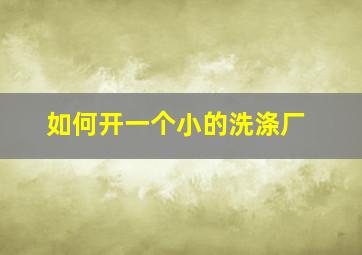 如何开一个小的洗涤厂